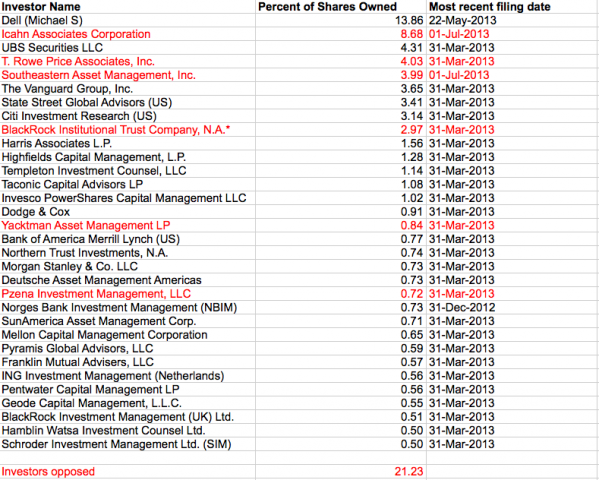 | Investor Name | Percent of Shares Owned | Most recent filing date |
|---|---|---|
| Dell (Michael S) | 13.86 | 22-May-2013 |
| Icahn Associates Corporation | 8.68 | 01-Jul-2013 |
| UBS Securities LLC | 4.31 | 31-Mar-2013 |
| T. Rowe Price Associates, Inc. | 4.03 | 31-Mar-2013 |
| Southeastern Asset Management, Inc. | 3.99 | 01-Jul-2013 |
| The Vanguard Group, Inc. | 3.65 | 31-Mar-2013 |
| State Street Global Advisors (US) | 3.41 | 31-Mar-2013 |
| Citi Investment Research (US) | 3.14 | 31-Mar-2013 |
| BlackRock Institutional Trust Company, N.A.* | 2.97 | 31-Mar-2013 |
| Harris Associates L.P. | 1.56 | 31-Mar-2013 |
| Highfields Capital Management, L.P. | 1.28 | 31-Mar-2013 |
| Templeton Investment Counsel, LLC | 1.14 | 31-Mar-2013 |
| Taconic Capital Advisors LP | 1.08 | 31-Mar-2013 |
| Invesco PowerShares Capital Management LLC | 1.02 | 31-Mar-2013 |
| Dodge & Cox | 0.91 | 31-Mar-2013 |
| Yacktman Asset Management LP | 0.84 | 31-Mar-2013 |
| Bank of America Merrill Lynch (US) | 0.77 | 31-Mar-2013 |
| Northern Trust Investments, N.A. | 0.74 | 31-Mar-2013 |
| Morgan Stanley & Co. LLC | 0.73 | 31-Mar-2013 |
| Deutsche Asset Management Americas | 0.73 | 31-Mar-2013 |
| Pzena Investment Management, LLC | 0.72 | 31-Mar-2013 |
| Norges Bank Investment Management (NBIM) | 0.73 | 31-Dec-2012 |
| SunAmerica Asset Management Corp. | 0.71 | 31-Mar-2013 |
| Mellon Capital Management Corporation | 0.65 | 31-Mar-2013 |
| Pyramis Global Advisors, LLC | 0.59 | 31-Mar-2013 |
| Franklin Mutual Advisers, LLC | 0.57 | 31-Mar-2013 |
| ING Investment Management (Netherlands) | 0.56 | 31-Mar-2013 |
| Pentwater Capital Management LP | 0.56 | 31-Mar-2013 |
| Geode Capital Management, L.L.C. | 0.55 | 31-Mar-2013 |
| BlackRock Investment Management (UK) Ltd. | 0.51 | 31-Mar-2013 |
| Hamblin Watsa Investment Counsel Ltd. | 0.50 | 31-Mar-2013 |
| Schroder Investment Management Ltd. (SIM) | 0.50 | 31-Mar-2013 |
| | | |
| Investors opposed | 21.23 | |